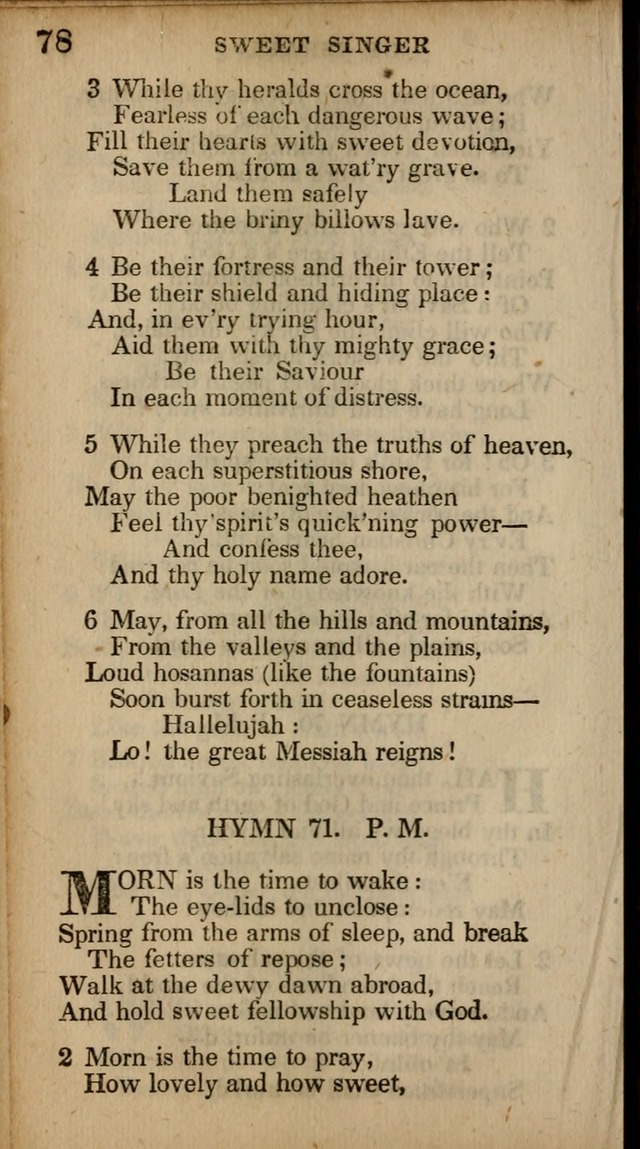 78 SWEET SINGER

3 While thy heralds cross the ocean,
Fearless of each dangerous wave;
Fill their hearts with sweet devotion,
Save them from a wat'ry grave.
Land them safely
Where the briny billows lave.

4 Be their fortress and their tower;
Be their shield and hiding place:
And, in ev'ry trying hour,
Aid them with thy mighty grace;
Be their Saviour
In each moment of distress.

5 While they preach the truths of heaven,
On each superstitious shore,
May the poor benighted heathen
Feel thy spirit's quick'ning power—
And confess thee,
And thy holy name adore.

6 May, from all the hills and mountains,
From the valleys and the plains,
Loud hosannas (like the fountains)
Soon burst forth in ceaseless strains—
Hallelujah:
Lo! the great Messiah reigns!

HYMN 71. P. M.

MORN is the time to wake:
The eye-lids to unclose:
Spring from the arms of sleep, and break
The fetters of repose;
Walk at the dewy dawn abroad,
And hold sweet fellowship with God.

2 Morn is the time to pray,
How lovely and how sweet,